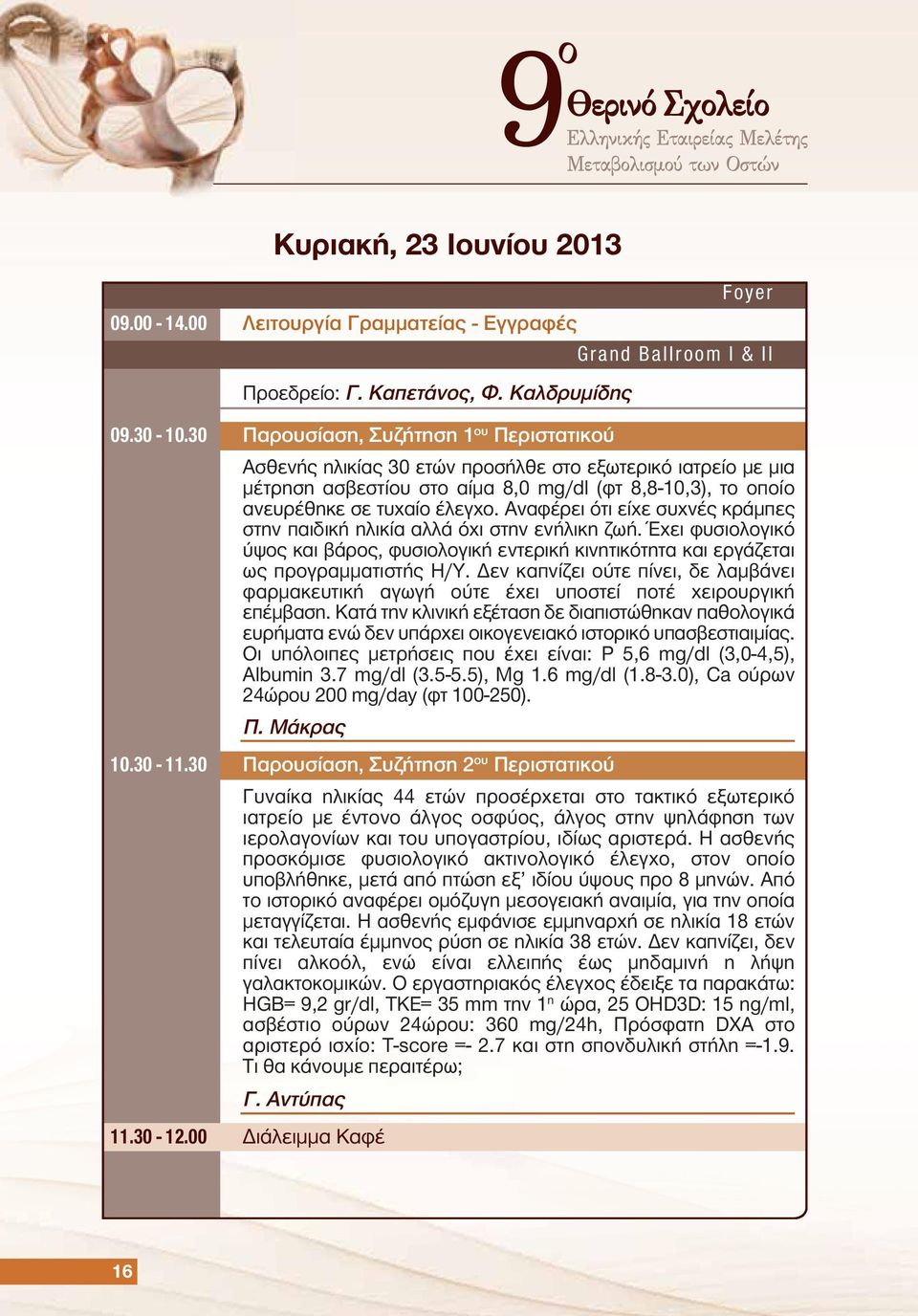 9ο Θερινό Σχολείο
Ελληνικής Εταιρείας Μελέτης Μεταβολισμού των Οστών

Κυριακή, 23 Ιουνίου 2013

Foyer

09.00 - 14.00 Λειτουργία Γραμματείας - Εγγραφές

Grand Ballroom I & II

Προεδρείο: Γ. Καπετάνος, Φ. Καλδρυμίδης

09.30 - 10.30 Παρουσίαση, Συζήτηση 1ου Περιστατικού

Ασθενής ηλικίας 30 ετών προσήλθε στο εξωτερικό ιατρείο με μια μέτρηση ασβεστίου στο αίμα 8,0 mg/dl (φτ 8,8-10,3), το οποίο ανευρέθηκε σε τυχαίο έλεγχο. Αναφέρει ότι είχε συχνές κράμπες στην παιδική ηλικία αλλά όχι στην ενήλικη ζωή. Έχει φυσιολογικό ύψος και βάρος, φυσιολογική εντερική κινητικότητα και εργάζεται ως προγραμματιστής Η/Υ. Δεν καπνίζει ούτε πίνει, δε λαμβάνει φαρμακευτική αγωγή ούτε έχει υποστεί ποτέ χειρουργική επέμβαση. Κατά την κλινική εξέταση δε διαπιστώθηκαν παθολογικά ευρήματα ενώ δεν υπάρχει οικογενειακό ιστορικό υπασβεστιαιμίας. Οι υπόλοιπες μετρήσεις που έχει είναι: P 5,6 mg/dl (3,0-4,5), Albumin 3.7 mg/dl (3.5-5.5), Mg 1.6 mg/dl (1.8-3.0), Ca ούρων 24ώρου 200 mg/day (φτ 100-250).

Π. Μάκρας

10.30 - 11.30 Παρουσίαση, Συζήτηση 2ου Περιστατικού

Γυναίκα ηλικίας 44 ετών προσέρχεται στο τακτικό εξωτερικό ιατρείο με έντονο άλγος οσφύος, άλγος στην ψηλάφηση των ιερολαγονίων και του υπογαστρίου, ιδίως αριστερά. Η ασθενής προσκόμισε φυσιολογικό ακτινολογικό έλεγχο, στον οποίο υποβλήθηκε, μετά από πτώση εξ' ιδίου ύψους προ 8 μηνών. Από το ιστορικό αναφέρει ομόζυγη μεσογειακή αναιμία, για την οποία μεταγγίζεται. Η ασθενής εμφάνισε εμμηναρχή σε ηλικία 18 ετών και τελευταία έμμηνος ρύση σε ηλικία 38 ετών. Δεν καπνίζει, δεν πίνει αλκοόλ, ενώ είναι ελλειπής έως μηδαμινή η λήψη γαλακτοκομικών. Ο εργαστηριακός έλεγχος έδειξε τα παρακάτω: HGB= 9,2 gr/dl, TKE= 35 mm την 1η ώρα, 25 OHD3D: 15 ng/ml, ασβέστιο ούρων 24ώρου: 360 mg/24h, Πρόσφατη DXA στο αριστερό ισχίο: T-score =- 2.7 και στη σπονδυλική στήλη =-1.9. Τι θα κάνουμε περαιτέρω;

Γ. Αντύπας

11.30 - 12.00 Διάλειμμα Καφέ

16